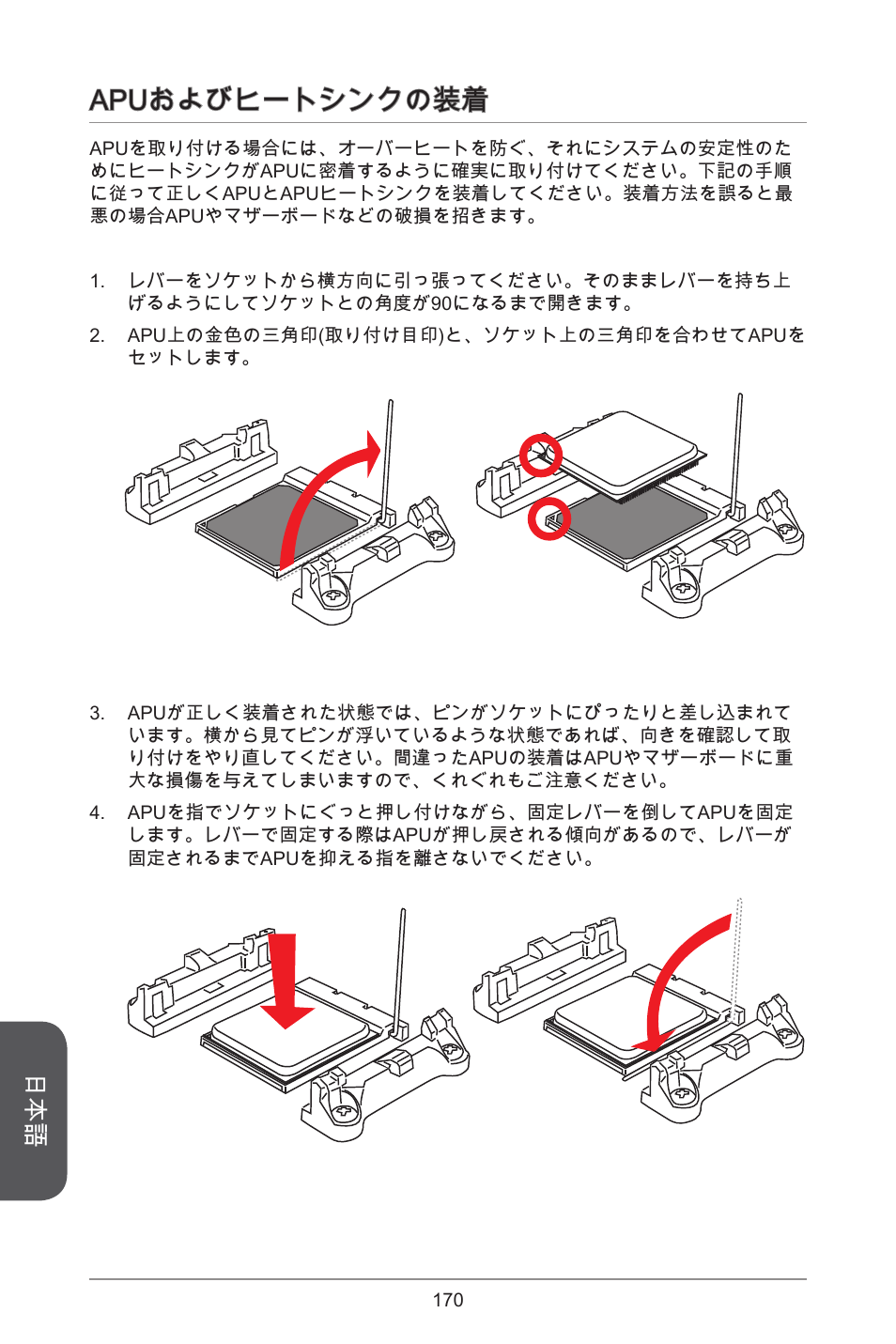 APUおよびヒートシンクの装着

APUを取り付ける場合には、オーバーヒートを防ぐ、それにシステムの安定性のためにヒートシンクがAPUに密着するように確実に取り付けてください。下記の手順に従って正しくAPUとAPUヒートシンクを装着してください。装着方法を誤ると最悪の場合APUやマザーボードなどの破損を招きます。

1. レバーをソケットから横方向に引っ張ってください。そのままレバーを持ち上げるようにしてソケットとの角度が90になるまで開きます。

2. APU上の金色の三角印(取り付け目印)と、ソケット上の三角印を合わせてAPUをセットします。

3. APUが正しく装着された状態では、ピンがソケットにぴったりと差し込まれています。横から見てピンが浮いているような状態であれば、向きを確認して取り付けをやり直してください。間違ったAPUの装着はAPUやマザーボードに重大な損傷を与えてしまいますので、くれぐれもご注意ください。

4. APUを指でソケットにぐっと押し付けながら、固定レバーを倒してAPUを固定します。レバーで固定する際はAPUが押し戻される傾向があるので、レバーが固定されるまでAPUを抑える指を離さないでください。

日本語

170